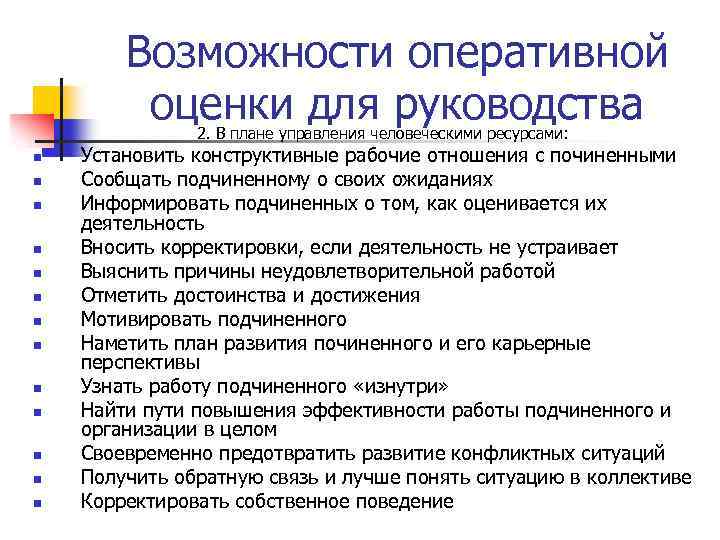 Возможности оперативной оценки для руководства

2. В плане управления человеческими ресурсами:

- Установить конструктивные рабочие отношения с починенными
- Сообщать подчиненному о своих ожиданиях
- Информировать подчиненных о том, как оценивается их деятельность
- Вносить корректировки, если деятельность не устраивает
- Выяснить причины неудовлетворительной работой
- Отметить достоинства и достижения
- Мотивировать подчиненного
- Наметить план развития починенного и его карьерные перспективы
- Узнать работу подчиненного «изнутри»
- Найти пути повышения эффективности работы подчиненного и организации в целом
- Своевременно предотвратить развитие конфликтных ситуаций
- Получить обратную связь и лучше понять ситуацию в коллективе
- Корректировать собственное поведение